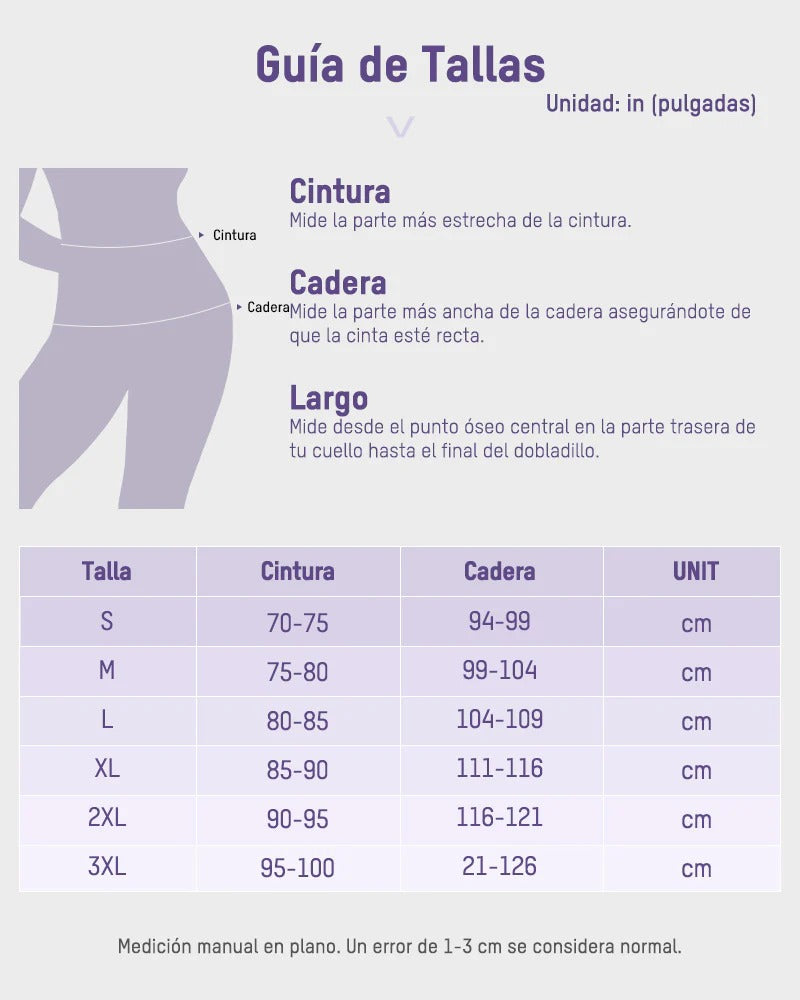 Guía de Tallas

Unidad: in (pulgadas)

Cintura

Cadera

Cintura
Mide la parte más estrecha de la cintura.

Cadera
Mide la parte más ancha de la cadera asegurándote de que la cinta esté recta.

Largo
Mide desde el punto óseo central en la parte trasera de tu cuello hasta el final del dobladillo.

| Talla | Cintura | Cadera | UNIT |
|---|---|---|---|
| S | 70-75 | 94-99 | cm |
| M | 75-80 | 99-104 | cm |
| L | 80-85 | 104-109 | cm |
| XL | 85-90 | 111-116 | cm |
| 2XL | 90-95 | 116-121 | cm |
| 3XL | 95-100 | 21-126 | cm |

Medición manual en plano. Un error de 1-3 cm se considera normal.